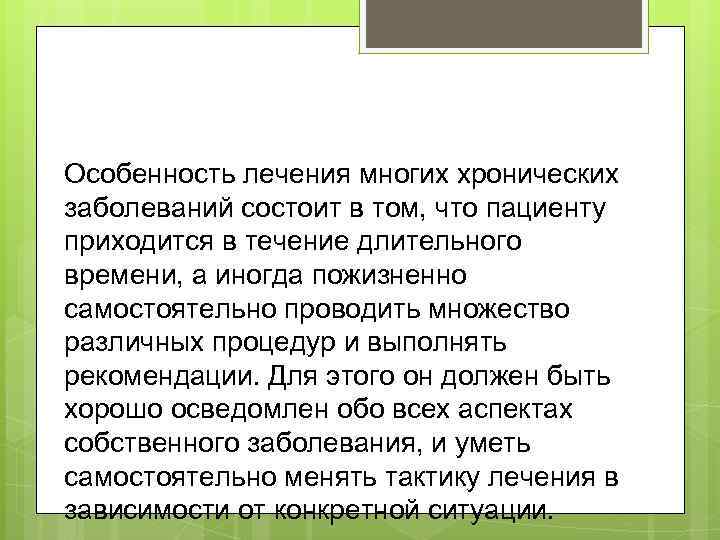 Особенность лечения многих хронических заболеваний состоит в том, что пациенту приходится в течение длительного времени, а иногда пожизненно самостоятельно проводить множество различных процедур и выполнять рекомендации. Для этого он должен быть хорошо осведомлен обо всех аспектах собственного заболевания, и уметь самостоятельно менять тактику лечения в зависимости от конкретной ситуации.